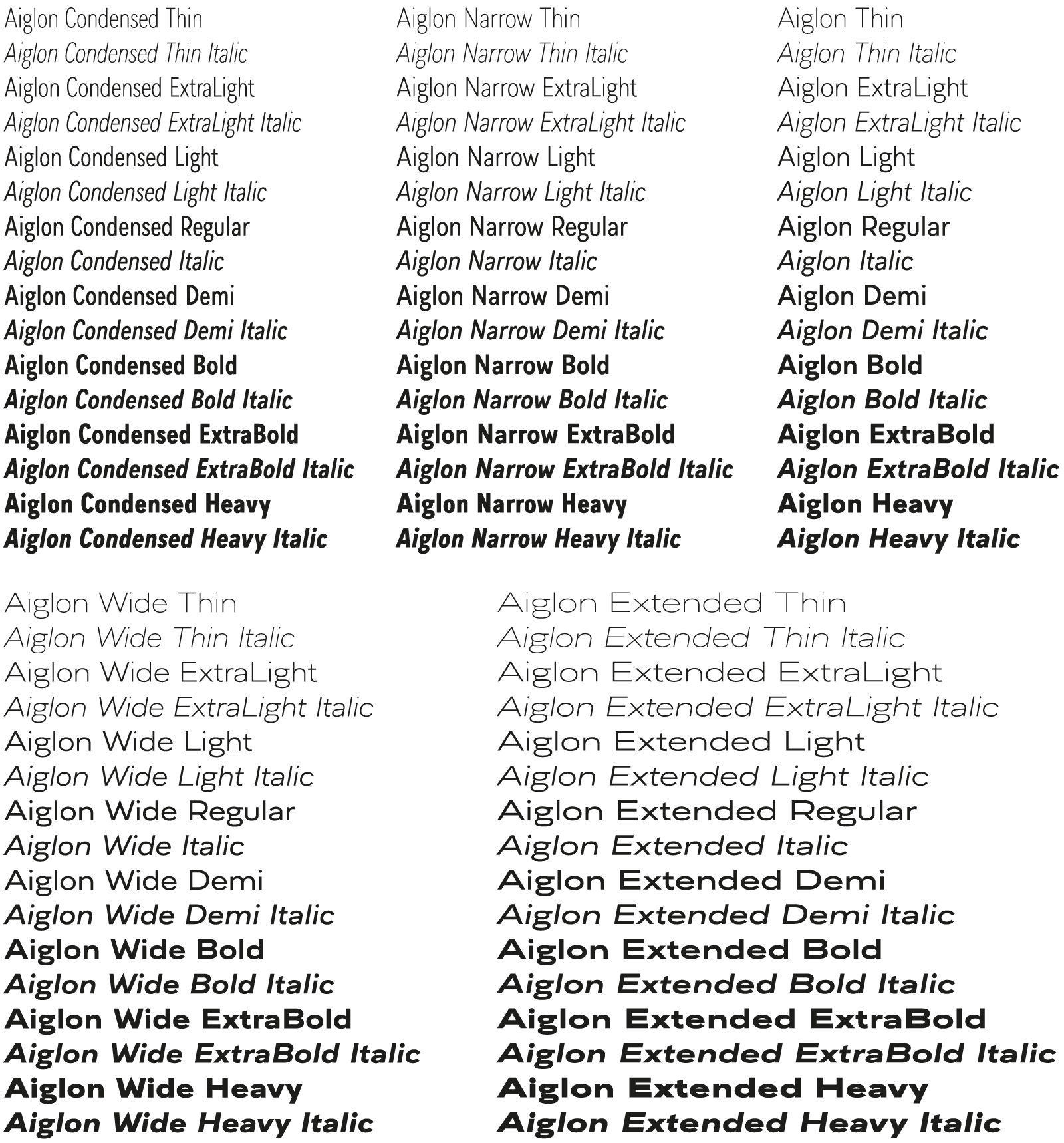 Aiglon Condensed Thin
Aiglon Condensed Thin Italic
Aiglon Condensed ExtraLight
Aiglon Condensed ExtraLight Italic
Aiglon Condensed Light
Aiglon Condensed Light Italic
Aiglon Condensed Regular
Aiglon Condensed Italic
Aiglon Condensed Demi
Aiglon Condensed Demi Italic
Aiglon Condensed Bold
Aiglon Condensed Bold Italic
Aiglon Condensed ExtraBold
Aiglon Condensed ExtraBold Italic
Aiglon Condensed Heavy
Aiglon Condensed Heavy Italic

Aiglon Narrow Thin
Aiglon Narrow Thin Italic
Aiglon Narrow ExtraLight
Aiglon Narrow ExtraLight Italic
Aiglon Narrow Light
Aiglon Narrow Light Italic
Aiglon Narrow Regular
Aiglon Narrow Italic
Aiglon Narrow Demi
Aiglon Narrow Demi Italic
Aiglon Narrow Bold
Aiglon Narrow Bold Italic
Aiglon Narrow ExtraBold
Aiglon Narrow ExtraBold Italic
Aiglon Narrow Heavy
Aiglon Narrow Heavy Italic

Aiglon Thin
Aiglon Thin Italic
Aiglon ExtraLight
Aiglon ExtraLight Italic
Aiglon Light
Aiglon Light Italic
Aiglon Regular
Aiglon Italic
Aiglon Demi
Aiglon Demi Italic
Aiglon Bold
Aiglon Bold Italic
Aiglon ExtraBold
Aiglon ExtraBold Italic
Aiglon Heavy
Aiglon Heavy Italic

Aiglon Wide Thin
Aiglon Wide Thin Italic
Aiglon Wide ExtraLight
Aiglon Wide ExtraLight Italic
Aiglon Wide Light
Aiglon Wide Light Italic
Aiglon Wide Regular
Aiglon Wide Italic
Aiglon Wide Demi
Aiglon Wide Demi Italic
Aiglon Wide Bold
Aiglon Wide Bold Italic
Aiglon Wide ExtraBold
Aiglon Wide ExtraBold Italic
Aiglon Wide Heavy
Aiglon Wide Heavy Italic

Aiglon Extended Thin
Aiglon Extended Thin Italic
Aiglon Extended ExtraLight
Aiglon Extended ExtraLight Italic
Aiglon Extended Light
Aiglon Extended Light Italic
Aiglon Extended Regular
Aiglon Extended Italic
Aiglon Extended Demi
Aiglon Extended Demi Italic
Aiglon Extended Bold
Aiglon Extended Bold Italic
Aiglon Extended ExtraBold
Aiglon Extended ExtraBold Italic
Aiglon Extended Heavy
Aiglon Extended Heavy Italic